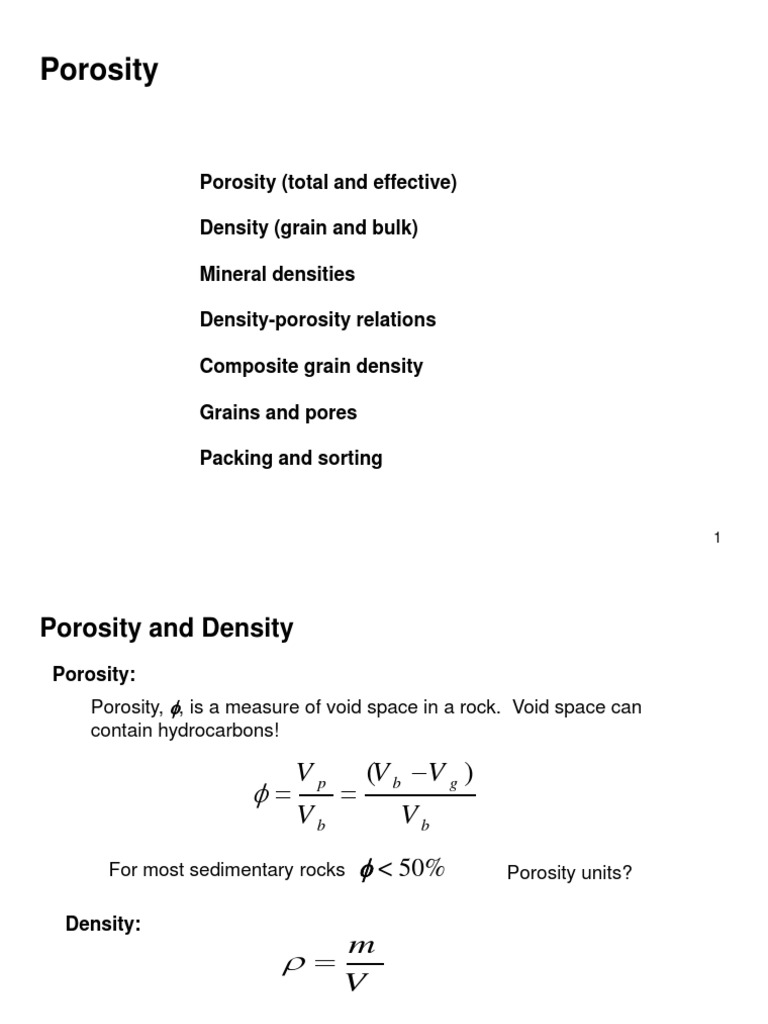 Porosity

Porosity (total and effective)

Density (grain and bulk)

Mineral densities

Density-porosity relations

Composite grain density

Grains and pores

Packing and sorting

1

Porosity and Density

Porosity:

Porosity, $\phi$, is a measure of void space in a rock. Void space can contain hydrocarbons!

$\phi = \frac{V_p}{V_b} = \frac{(V_b - V_g)}{V_b}$

For most sedimentary rocks $\phi < 50\%$

Porosity units?

Density:

$\rho = \frac{m}{V}$